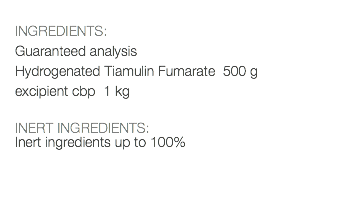 INGREDIENTS:
Guaranteed analysis
Hydrogenated Tiamulin Fumarate 500 g
excipient cbp 1 kg

INERT INGREDIENTS:
Inert ingredients up to 100%